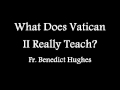 What Does Vatican II Really Teach?

Fr. Benedict Hughes